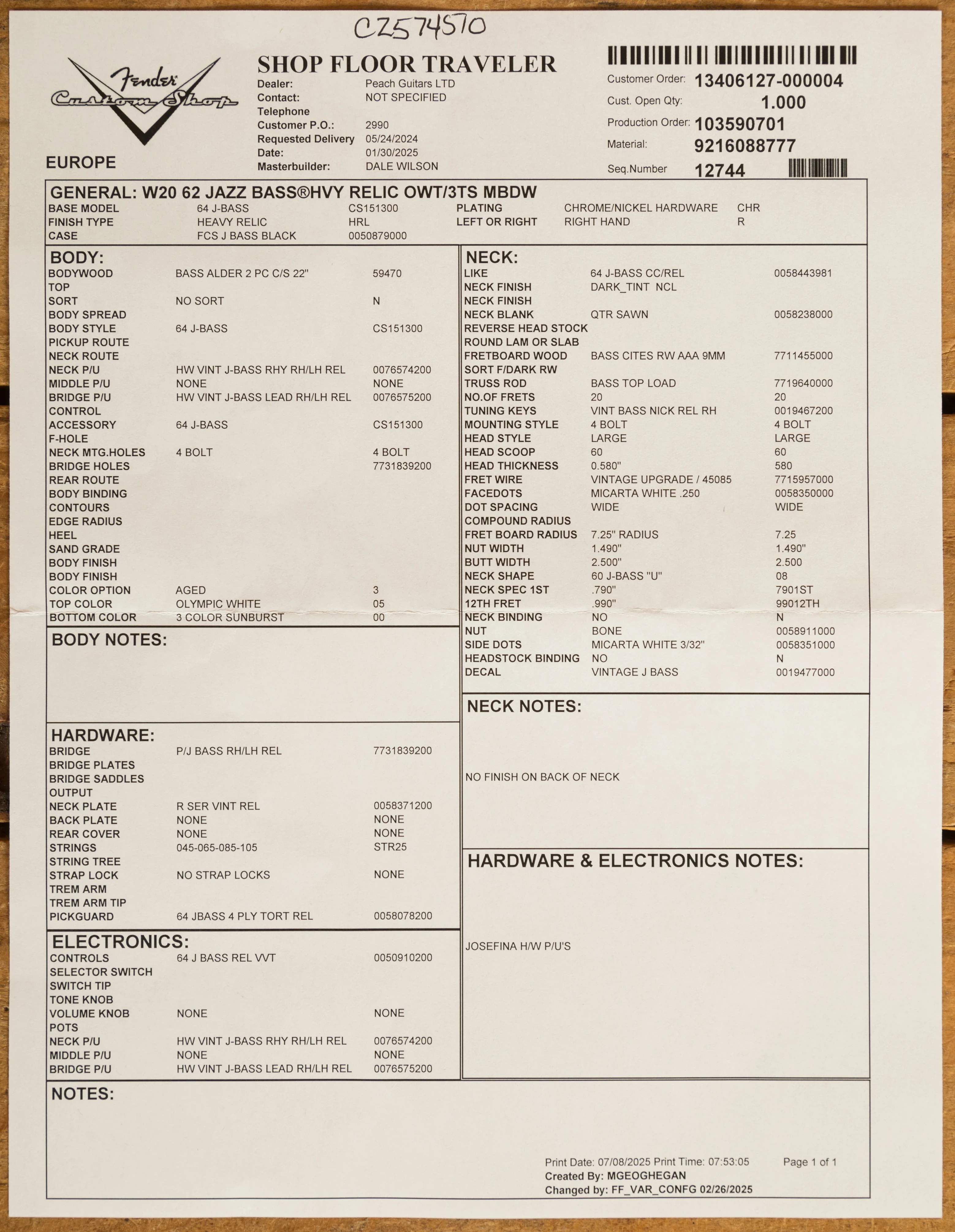 CZ574570

Fender Custom Shop

EUROPE

SHOP FLOOR TRAVELER

| | |
|---|---|
| Dealer: | Peach Guitars LTD |
| Contact: | NOT SPECIFIED |
| Telephone | |
| Customer P.O.: | 2990 |
| Requested Delivery | 05/24/2024 |
| Date: | 01/30/2025 |
| Masterbuilder: | DALE WILSON |

| | |
|---|---|
| Customer Order: | 13406127-000004 |
| Cust. Open Qty: | 1.000 |
| Production Order: | 103590701 |
| Material: | 9216088777 |
| Seq.Number | 12744 |

GENERAL: W20 62 JAZZ BASS®HVY RELIC OWT/3TS MBDW

| | | | | | |
|---|---|---|---|---|---|
| BASE MODEL | 64 J-BASS | CS151300 | PLATING | CHROME/NICKEL HARDWARE | CHR |
| FINISH TYPE | HEAVY RELIC | HRL | LEFT OR RIGHT | RIGHT HAND | R |
| CASE | FCS J BASS BLACK | 0050879000 | | | |

BODY:

| | | |
|---|---|---|
| BODYWOOD | BASS ALDER 2 PC C/S 22" | 59470 |
| TOP | | |
| SORT | NO SORT | N |
| BODY SPREAD | | |
| BODY STYLE | 64 J-BASS | CS151300 |
| PICKUP ROUTE | | |
| NECK ROUTE | | |
| NECK P/U | HW VINT J-BASS RHY RH/LH REL | 0076574200 |
| MIDDLE P/U | NONE | NONE |
| BRIDGE P/U | HW VINT J-BASS LEAD RH/LH REL | 0076575200 |
| CONTROL | | |
| ACCESSORY | 64 J-BASS | CS151300 |
| F-HOLE | | |
| NECK MTG.HOLES | 4 BOLT | 4 BOLT |
| BRIDGE HOLES | | 7731839200 |
| REAR ROUTE | | |
| BODY BINDING | | |
| CONTOURS | | |
| EDGE RADIUS | | |
| HEEL | | |
| SAND GRADE | | |
| BODY FINISH | | |
| BODY FINISH | | |
| COLOR OPTION | AGED | 3 |
| TOP COLOR | OLYMPIC WHITE | 05 |
| BOTTOM COLOR | 3 COLOR SUNBURST | 00 |

BODY NOTES:

HARDWARE:

| | | |
|---|---|---|
| BRIDGE | P/J BASS RH/LH REL | 7731839200 |
| BRIDGE PLATES | | |
| BRIDGE SADDLES | | |
| OUTPUT | | |
| NECK PLATE | R SER VINT REL | 0058371200 |
| BACK PLATE | NONE | NONE |
| REAR COVER | NONE | NONE |
| STRINGS | 045-065-085-105 | STR25 |
| STRING TREE | | |
| STRAP LOCK | NO STRAP LOCKS | NONE |
| TREM ARM | | |
| TREM ARM TIP | | |
| PICKGUARD | 64 JBASS 4 PLY TORT REL | 0058078200 |

ELECTRONICS:

| | | |
|---|---|---|
| CONTROLS | 64 J BASS REL VVT | 0050910200 |
| SELECTOR SWITCH | | |
| SWITCH TIP | | |
| TONE KNOB | | |
| VOLUME KNOB | NONE | NONE |
| POTS | | |
| NECK P/U | HW VINT J-BASS RHY RH/LH REL | 0076574200 |
| MIDDLE P/U | NONE | NONE |
| BRIDGE P/U | HW VINT J-BASS LEAD RH/LH REL | 0076575200 |

NECK:

| | | |
|---|---|---|
| LIKE | 64 J-BASS CC/REL | 0058443981 |
| NECK FINISH | DARK_TINT NCL | |
| NECK FINISH | | |
| NECK BLANK | QTR SAWN | 0058238000 |
| REVERSE HEAD STOCK | | |
| ROUND LAM OR SLAB | | |
| FRETBOARD WOOD | BASS CITES RW AAA 9MM | 7711455000 |
| SORT F/DARK RW | | |
| TRUSS ROD | BASS TOP LOAD | 7719640000 |
| NO.OF FRETS | 20 | 20 |
| TUNING KEYS | VINT BASS NICK REL RH | 0019467200 |
| MOUNTING STYLE | 4 BOLT | 4 BOLT |
| HEAD STYLE | LARGE | LARGE |
| HEAD SCOOP | 60 | 60 |
| HEAD THICKNESS | 0.580" | 580 |
| FRET WIRE | VINTAGE UPGRADE / 45085 | 7715957000 |
| FACEDOTS | MICARTA WHITE .250 | 0058350000 |
| DOT SPACING | WIDE | WIDE |
| COMPOUND RADIUS | | |
| FRET BOARD RADIUS | 7.25" RADIUS | 7.25 |
| NUT WIDTH | 1.490" | 1.490" |
| BUTT WIDTH | 2.500" | 2.500 |
| NECK SHAPE | 60 J-BASS "U" | 08 |
| NECK SPEC 1ST | .790" | 7901ST |
| 12TH FRET | .990" | 99012TH |
| NECK BINDING | NO | N |
| NUT | BONE | 0058911000 |
| SIDE DOTS | MICARTA WHITE 3/32" | 0058351000 |
| HEADSTOCK BINDING | NO | N |
| DECAL | VINTAGE J BASS | 0019477000 |

NECK NOTES:

NO FINISH ON BACK OF NECK

HARDWARE & ELECTRONICS NOTES:

JOSEFINA H/W P/U'S

NOTES:

Print Date: 07/08/2025 Print Time: 07:53:05 Page 1 of 1
Created By: MGEOGHEGAN
Changed by: FF_VAR_CONFG 02/26/2025